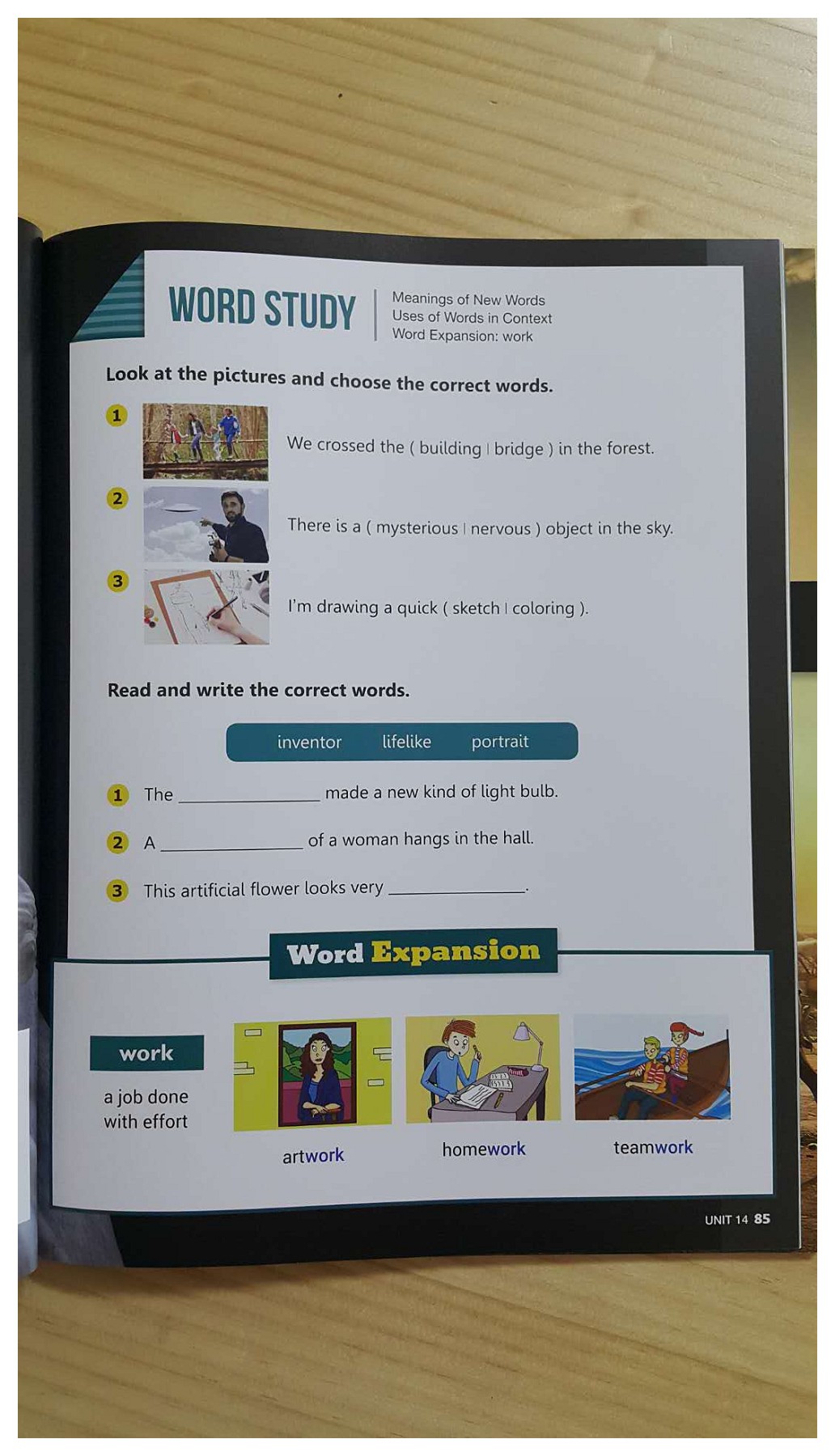 WORD STUDY

Meanings of New Words
Uses of Words in Context
Word Expansion: work

Look at the pictures and choose the correct words.

1 We crossed the ( building | bridge ) in the forest.

2 There is a ( mysterious | nervous ) object in the sky.

3 I'm drawing a quick ( sketch | coloring ).

Read and write the correct words.

inventor lifelike portrait

1 The ____ made a new kind of light bulb.

2 A ____ of a woman hangs in the hall.

3 This artificial flower looks very ____.

Word Expansion

work

a job done with effort

artwork

homework

teamwork

UNIT 14 85